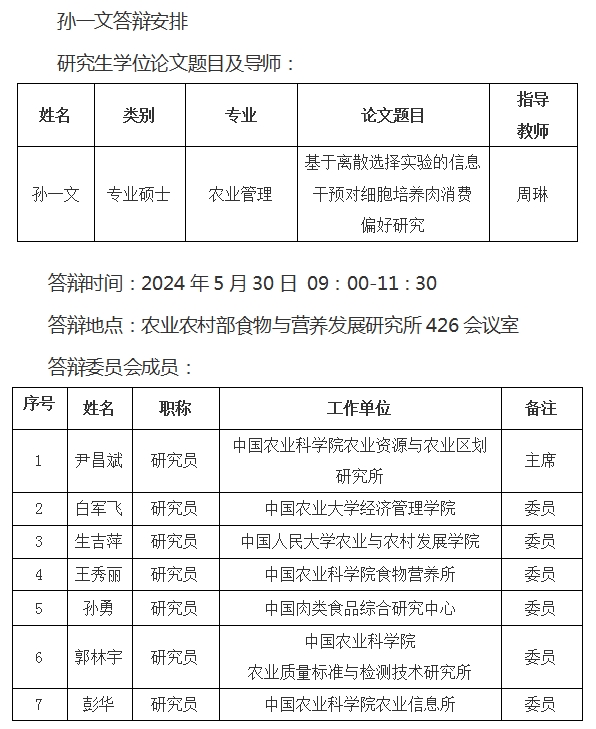 孙一文答辩安排

研究生学位论文题目及导师：

| 姓名 | 类别 | 专业 | 论文题目 | 指导教师 |
|---|---|---|---|---|
| 孙一文 | 专业硕士 | 农业管理 | 基于离散选择实验的信息干预对细胞培养肉消费偏好研究 | 周琳 |

答辩时间：2024 年 5 月 30 日 09：00-11：30

答辩地点：农业农村部食物与营养发展研究所 426 会议室

答辩委员会成员：

| 序号 | 姓名 | 职称 | 工作单位 | 备注 |
|---|---|---|---|---|
| 1 | 尹昌斌 | 研究员 | 中国农业科学院农业资源与农业区划研究所 | 主席 |
| 2 | 白军飞 | 研究员 | 中国农业大学经济管理学院 | 委员 |
| 3 | 生吉萍 | 研究员 | 中国人民大学农业与农村发展学院 | 委员 |
| 4 | 王秀丽 | 研究员 | 中国农业科学院食物营养所 | 委员 |
| 5 | 孙勇 | 研究员 | 中国肉类食品综合研究中心 | 委员 |
| 6 | 郭林宇 | 研究员 | 中国农业科学院 农业质量标准与检测技术研究所 | 委员 |
| 7 | 彭华 | 研究员 | 中国农业科学院农业信息所 | 委员 |